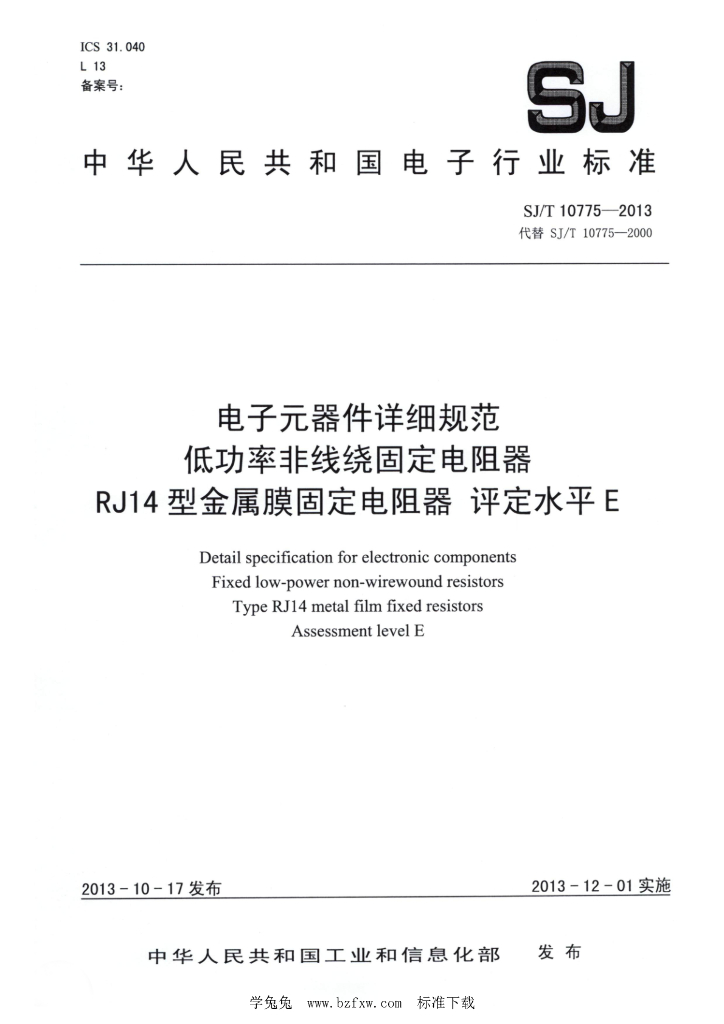 ICS 31.040
L 13
备案号：

SJ

中华人民共和国电子行业标准

SJ/T 10775—2013
代替 SJ/T 10775—2000

电子元器件详细规范
低功率非线绕固定电阻器
RJ14 型金属膜固定电阻器 评定水平 E

Detail specification for electronic components
Fixed low-power non-wirewound resistors
Type RJ14 metal film fixed resistors
Assessment level E

2013-10-17 发布

2013-12-01 实施

中华人民共和国工业和信息化部 发布

学兔兔 www.bzfxw.com 标准下载